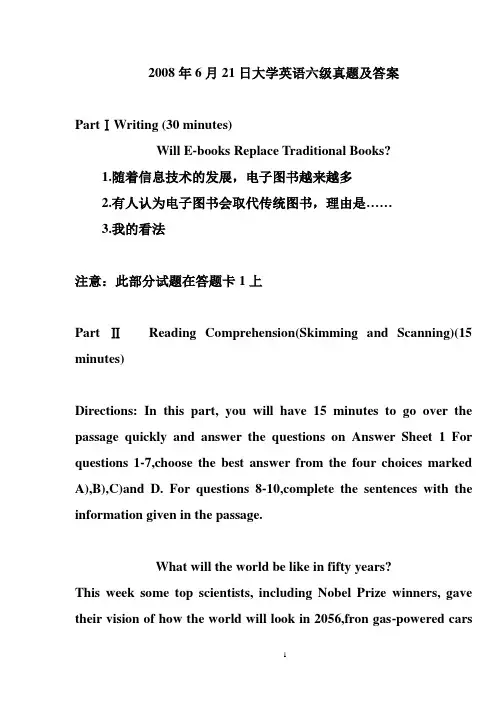 2008 年 6 月 21 日大学英语六级真题及答案

Part Ⅰ Writing (30 minutes)

Will E-books Replace Traditional Books?

1.随着信息技术的发展，电子图书越来越多

2.有人认为电子图书会取代传统图书，理由是……

3.我的看法

注意：此部分试题在答题卡 1 上

Part Ⅱ Reading Comprehension(Skimming and Scanning)(15 minutes)

Directions: In this part, you will have 15 minutes to go over the passage quickly and answer the questions on Answer Sheet 1 For questions 1-7,choose the best answer from the four choices marked A),B),C)and D. For questions 8-10,complete the sentences with the information given in the passage.

What will the world be like in fifty years?

This week some top scientists, including Nobel Prize winners, gave their vision of how the world will look in 2056,fron gas-powered cars

1